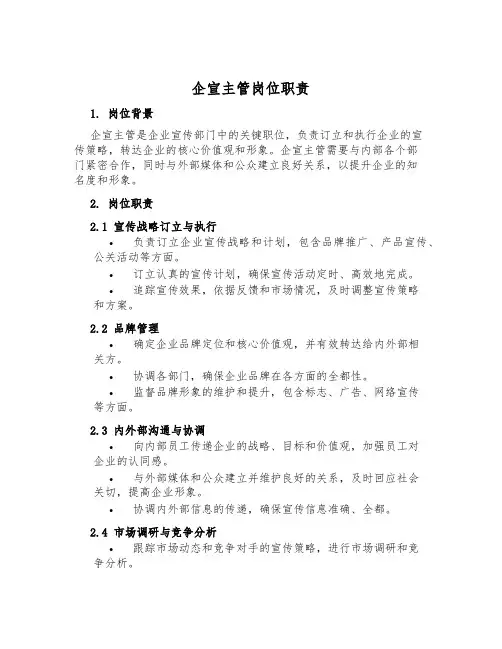 企宣主管岗位职责

1. 岗位背景

企宣主管是企业宣传部门中的关键职位，负责订立和执行企业的宣传策略，转达企业的核心价值观和形象。企宣主管需要与内部各个部门紧密合作，同时与外部媒体和公众建立良好关系，以提升企业的知名度和形象。

2. 岗位职责

2.1 宣传战略订立与执行

• 负责订立企业宣传战略和计划，包含品牌推广、产品宣传、公关活动等方面。

• 订立认真的宣传计划，确保宣传活动定时、高效地完成。

• 追踪宣传效果，依据反馈和市场情况，及时调整宣传策略和方案。

2.2 品牌管理

• 确定企业品牌定位和核心价值观，并有效转达给内外部相关方。

• 协调各部门，确保企业品牌在各方面的全都性。

• 监督品牌形象的维护和提升，包含标志、广告、网络宣传等方面。

2.3 内外部沟通与协调

• 向内部员工传递企业的战略、目标和价值观，加强员工对企业的认同感。

• 与外部媒体和公众建立并维护良好的关系，及时回应社会关切，提高企业形象。

• 协调内外部信息的传递，确保宣传信息准确、全都。

2.4 市场调研与竞争分析

• 跟踪市场动态和竞争对手的宣传策略，进行市场调研和竞争分析。